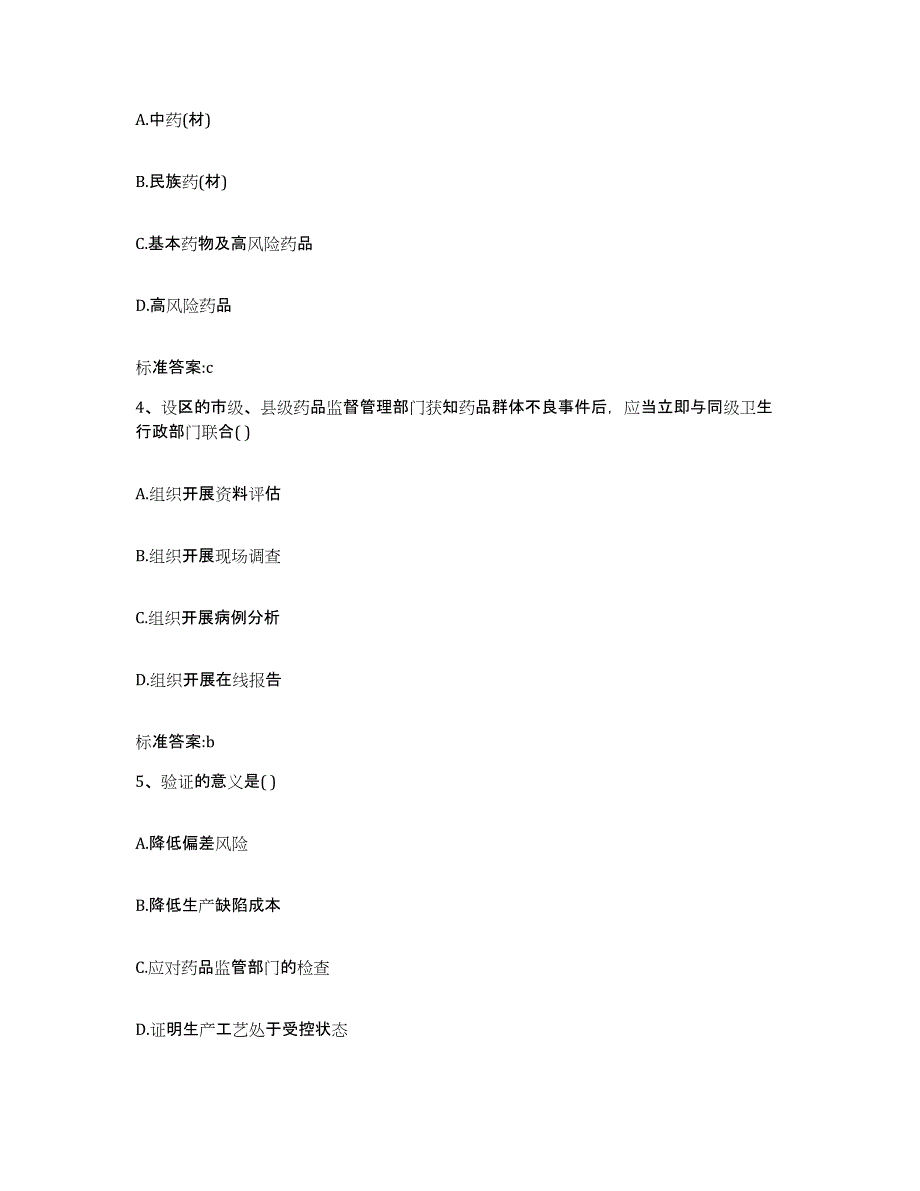 A.中药(材)

B.民族药(材)

C.基本药物及高风险药品

D.高风险药品

标准答案:c

4、设区的市级、县级药品监督管理部门获知药品群体不良事件后，应当立即与同级卫生行政部门联合( )

A.组织开展资料评估

B.组织开展现场调查

C.组织开展病例分析

D.组织开展在线报告

标准答案:b

5、验证的意义是( )

A.降低偏差风险

B.降低生产缺陷成本

C.应对药品监管部门的检查

D.证明生产工艺处于受控状态